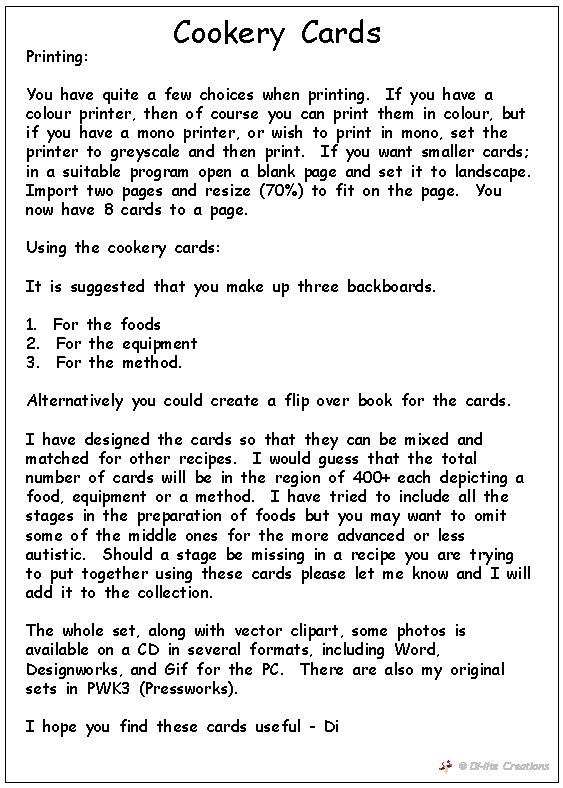 Cookery Cards

Printing:

You have quite a few choices when printing. If you have a colour printer, then of course you can print them in colour, but if you have a mono printer, or wish to print in mono, set the printer to greyscale and then print. If you want smaller cards; in a suitable program open a blank page and set it to landscape. Import two pages and resize (70%) to fit on the page. You now have 8 cards to a page.

Using the cookery cards:

It is suggested that you make up three backboards.

1. For the foods
2. For the equipment
3. For the method.

Alternatively you could create a flip over book for the cards.

I have designed the cards so that they can be mixed and matched for other recipes. I would guess that the total number of cards will be in the region of 400+ each depicting a food, equipment or a method. I have tried to include all the stages in the preparation of foods but you may want to omit some of the middle ones for the more advanced or less autistic. Should a stage be missing in a recipe you are trying to put together using these cards please let me know and I will add it to the collection.

The whole set, along with vector clipart, some photos is available on a CD in several formats, including Word, Designworks, and Gif for the PC. There are also my original sets in PWK3 (Pressworks).

I hope you find these cards useful - Di

© Di-lite Creations